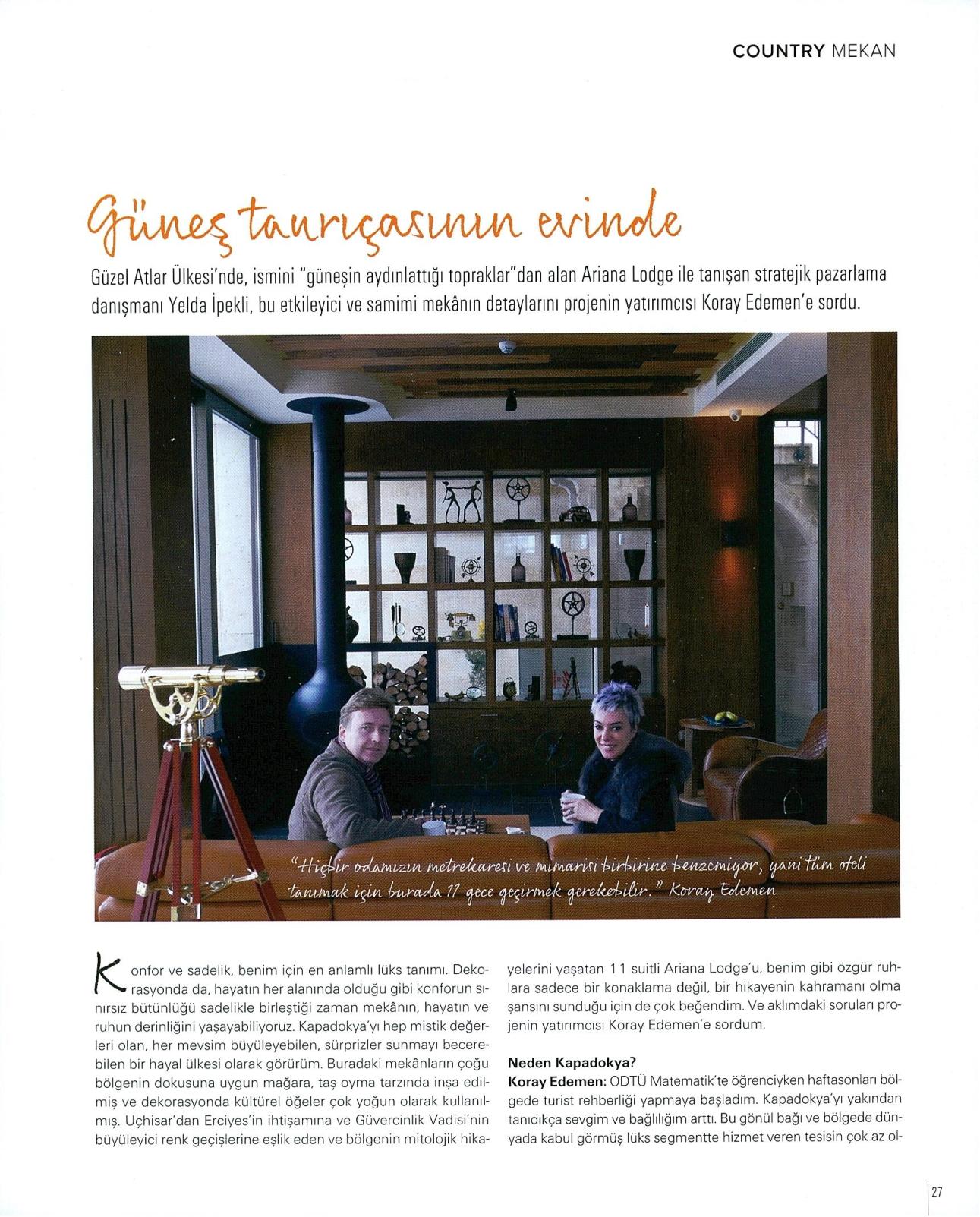 COUNTRY MEKAN

Güneş tanrıçasının evinde

Güzel Atlar Ülkesi'nde, ismini "güneşin aydınlattığı topraklar"dan alan Ariana Lodge ile tanışan stratejik pazarlama danışmanı Yelda İpekli, bu etkileyici ve samimi mekânın detaylarını projenin yatırımcısı Koray Edemen'e sordu.

"Hiçbir odamızın metrekaresi ve mimarisi birbirine benzemiyor, yani tüm oteli tanımak için burada 11 gece geçirmek gerekebilir." Koray Edemen

Konfor ve sadelik, benim için en anlamlı lüks tanımı. Dekorasyonda da, hayatın her alanında olduğu gibi konforun sınırsız bütünlüğü sadelikle birleştiği zaman mekânın, hayatın ve ruhun derinliğini yaşayabiliyoruz. Kapadokya'yı hep mistik değerleri olan, her mevsim büyüleyebilen, sürprizler sunmayı becerebilen bir hayal ülkesi olarak görürüm. Buradaki mekânların çoğu bölgenin dokusuna uygun mağara, taş oyma tarzında inşa edilmiş ve dekorasyonda kültürel öğeler çok yoğun olarak kullanılmış. Uçhisar'dan Erciyes'in ihtişamına ve Güvercinlik Vadisi'nin büyüleyici renk geçişlerine eşlik eden ve bölgenin mitolojik hikayelerini yaşatan 11 suitli Ariana Lodge'u, benim gibi özgür ruhlara sadece bir konaklama değil, bir hikayenin kahramanı olma şansını sunduğu için de çok beğendim. Ve aklımdaki soruları projenin yatırımcısı Koray Edemen'e sordum.

Neden Kapadokya?
Koray Edemen: ODTÜ Matematik'te öğrenciyken haftasonları bölgede turist rehberliği yapmaya başladım. Kapadokya'yı yakından tanıdıkça sevgim ve bağlılığım arttı. Bu gönül bağı ve bölgede dünyada kabul görmüş lüks segmentte hizmet veren tesisin çok az ol-

27